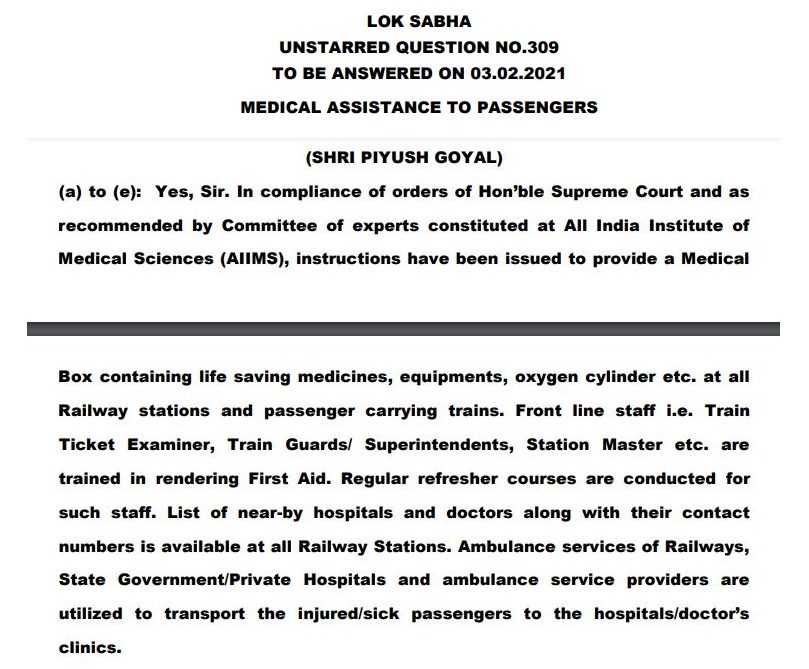 LOK SABHA
UNSTARRED QUESTION NO.309
TO BE ANSWERED ON 03.02.2021
MEDICAL ASSISTANCE TO PASSENGERS

(SHRI PIYUSH GOYAL)

(a) to (e): Yes, Sir. In compliance of orders of Hon'ble Supreme Court and as recommended by Committee of experts constituted at All India Institute of Medical Sciences (AIIMS), instructions have been issued to provide a Medical

Box containing life saving medicines, equipments, oxygen cylinder etc. at all Railway stations and passenger carrying trains. Front line staff i.e. Train Ticket Examiner, Train Guards/ Superintendents, Station Master etc. are trained in rendering First Aid. Regular refresher courses are conducted for such staff. List of near-by hospitals and doctors along with their contact numbers is available at all Railway Stations. Ambulance services of Railways, State Government/Private Hospitals and ambulance service providers are utilized to transport the injured/sick passengers to the hospitals/doctor's clinics.